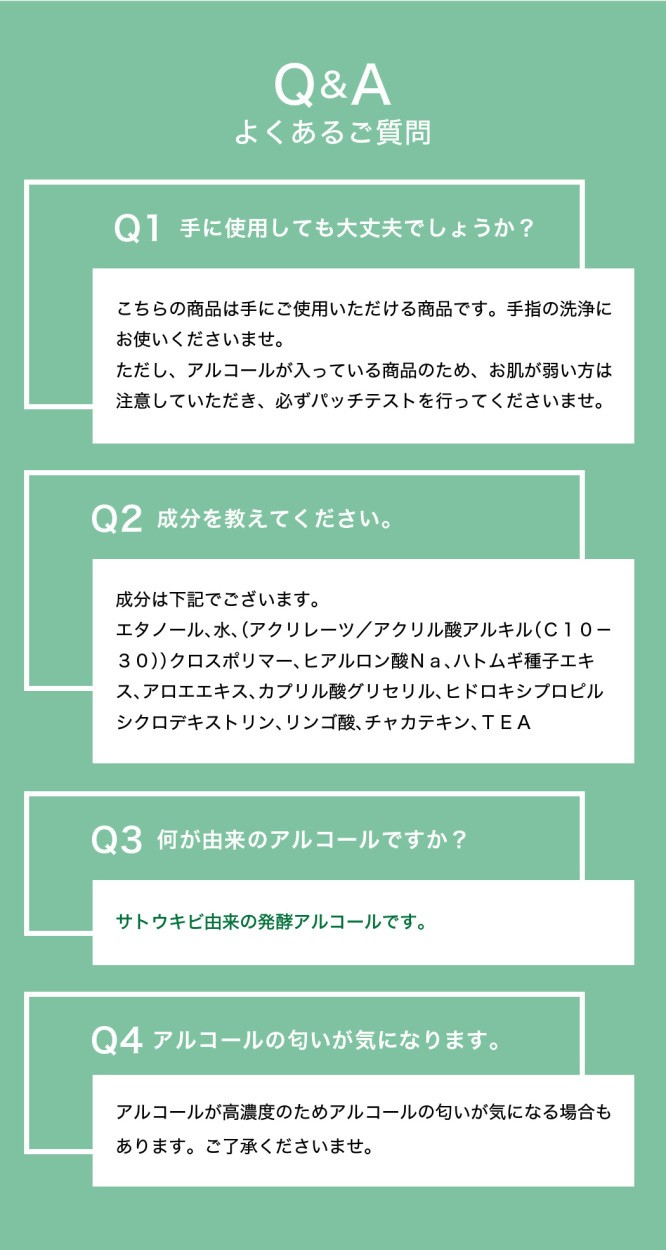 Q&A
よくあるご質問

Q1 手に使用しても大丈夫でしょうか？

こちらの商品は手にご使用いただける商品です。手指の洗浄にお使いくださいませ。
ただし、アルコールが入っている商品のため、お肌が弱い方は注意していただき、必ずパッチテストを行ってくださいませ。

Q2 成分を教えてください。

成分は下記でございます。
エタノール、水、(アクリレーツ／アクリル酸アルキル(Ｃ１０－３０))クロスポリマー、ヒアルロン酸Ｎａ、ハトムギ種子エキス、アロエエキス、カプリル酸グリセリル、ヒドロキシプロピルシクロデキストリン、リンゴ酸、チャカテキン、ＴＥＡ

Q3 何が由来のアルコールですか？

サトウキビ由来の発酵アルコールです。

Q4 アルコールの匂いが気になります。

アルコールが高濃度のためアルコールの匂いが気になる場合もあります。ご了承くださいませ。